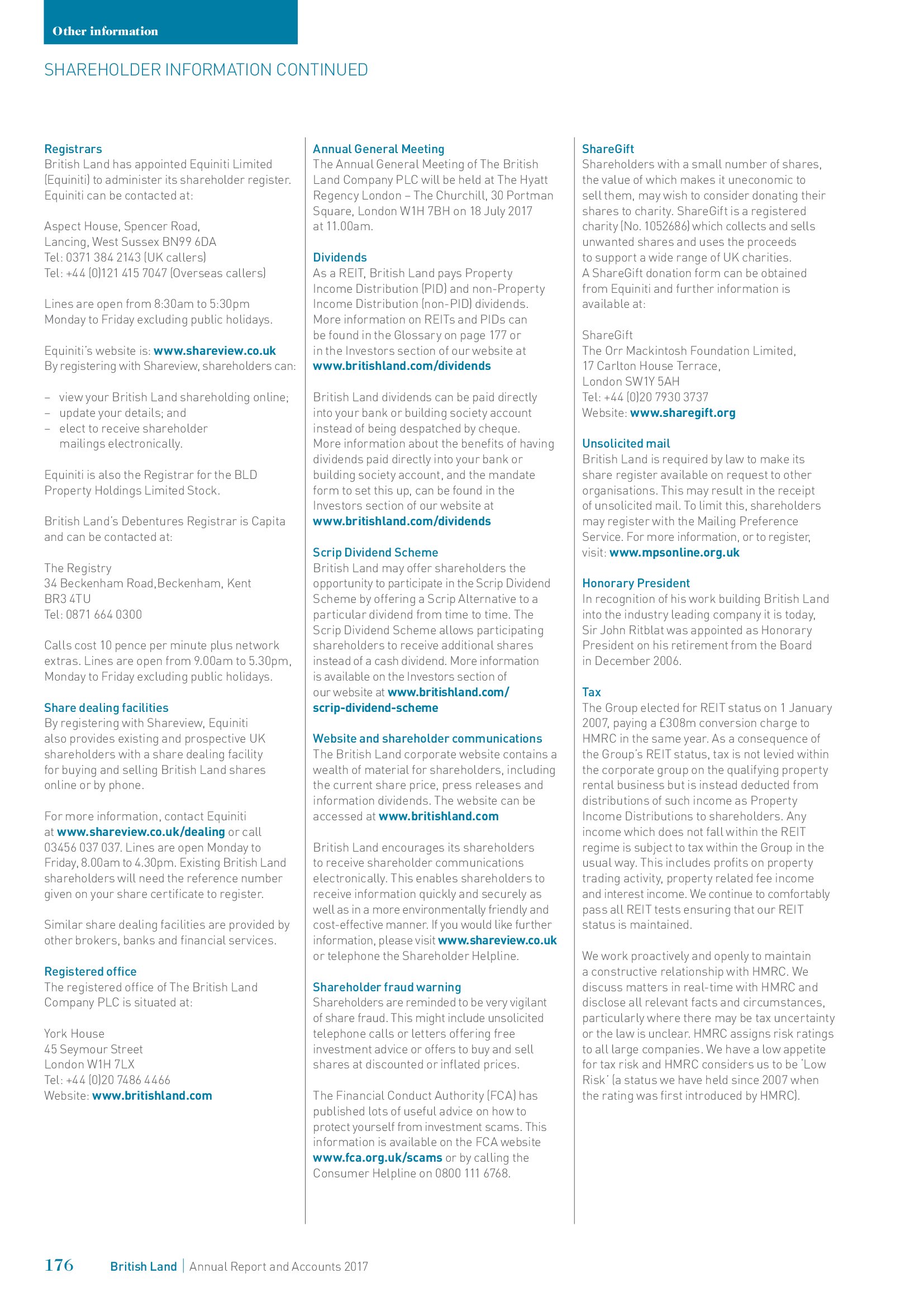 Other information

SHAREHOLDER INFORMATION CONTINUED

Registrars
British Land has appointed Equiniti Limited (Equiniti) to administer its shareholder register. Equiniti can be contacted at:

Aspect House, Spencer Road,
Lancing, West Sussex BN99 6DA
Tel: 0371 384 2143 (UK callers)
Tel: +44 (0)121 415 7047 (Overseas callers)

Lines are open from 8:30am to 5:30pm Monday to Friday excluding public holidays.

Equiniti's website is: www.shareview.co.uk
By registering with Shareview, shareholders can:

– view your British Land shareholding online;
– update your details; and
– elect to receive shareholder mailings electronically.

Equiniti is also the Registrar for the BLD Property Holdings Limited Stock.

British Land's Debentures Registrar is Capita and can be contacted at:

The Registry
34 Beckenham Road,Beckenham, Kent
BR3 4TU
Tel: 0871 664 0300

Calls cost 10 pence per minute plus network extras. Lines are open from 9.00am to 5.30pm, Monday to Friday excluding public holidays.

Share dealing facilities
By registering with Shareview, Equiniti also provides existing and prospective UK shareholders with a share dealing facility for buying and selling British Land shares online or by phone.

For more information, contact Equiniti at www.shareview.co.uk/dealing or call 03456 037 037. Lines are open Monday to Friday, 8.00am to 4.30pm. Existing British Land shareholders will need the reference number given on your share certificate to register.

Similar share dealing facilities are provided by other brokers, banks and financial services.

Registered office
The registered office of The British Land Company PLC is situated at:

York House
45 Seymour Street
London W1H 7LX
Tel: +44 (0)20 7486 4466
Website: www.britishland.com

Annual General Meeting
The Annual General Meeting of The British Land Company PLC will be held at The Hyatt Regency London – The Churchill, 30 Portman Square, London W1H 7BH on 18 July 2017 at 11.00am.

Dividends
As a REIT, British Land pays Property Income Distribution (PID) and non-Property Income Distribution (non-PID) dividends. More information on REITs and PIDs can be found in the Glossary on page 177 or in the Investors section of our website at www.britishland.com/dividends

British Land dividends can be paid directly into your bank or building society account instead of being despatched by cheque. More information about the benefits of having dividends paid directly into your bank or building society account, and the mandate form to set this up, can be found in the Investors section of our website at www.britishland.com/dividends

Scrip Dividend Scheme
British Land may offer shareholders the opportunity to participate in the Scrip Dividend Scheme by offering a Scrip Alternative to a particular dividend from time to time. The Scrip Dividend Scheme allows participating shareholders to receive additional shares instead of a cash dividend. More information is available on the Investors section of our website at www.britishland.com/scrip-dividend-scheme

Website and shareholder communications
The British Land corporate website contains a wealth of material for shareholders, including the current share price, press releases and information dividends. The website can be accessed at www.britishland.com

British Land encourages its shareholders to receive shareholder communications electronically. This enables shareholders to receive information quickly and securely as well as in a more environmentally friendly and cost-effective manner. If you would like further information, please visit www.shareview.co.uk or telephone the Shareholder Helpline.

Shareholder fraud warning
Shareholders are reminded to be very vigilant of share fraud. This might include unsolicited telephone calls or letters offering free investment advice or offers to buy and sell shares at discounted or inflated prices.

The Financial Conduct Authority (FCA) has published lots of useful advice on how to protect yourself from investment scams. This information is available on the FCA website www.fca.org.uk/scams or by calling the Consumer Helpline on 0800 111 6768.

ShareGift
Shareholders with a small number of shares, the value of which makes it uneconomic to sell them, may wish to consider donating their shares to charity. ShareGift is a registered charity (No. 1052686) which collects and sells unwanted shares and uses the proceeds to support a wide range of UK charities. A ShareGift donation form can be obtained from Equiniti and further information is available at:

ShareGift
The Orr Mackintosh Foundation Limited,
17 Carlton House Terrace,
London SW1Y 5AH
Tel: +44 (0)20 7930 3737
Website: www.sharegift.org

Unsolicited mail
British Land is required by law to make its share register available on request to other organisations. This may result in the receipt of unsolicited mail. To limit this, shareholders may register with the Mailing Preference Service. For more information, or to register, visit: www.mpsonline.org.uk

Honorary President
In recognition of his work building British Land into the industry leading company it is today, Sir John Ritblat was appointed as Honorary President on his retirement from the Board in December 2006.

Tax
The Group elected for REIT status on 1 January 2007, paying a £308m conversion charge to HMRC in the same year. As a consequence of the Group's REIT status, tax is not levied within the corporate group on the qualifying property rental business but is instead deducted from distributions of such income as Property Income Distributions to shareholders. Any income which does not fall within the REIT regime is subject to tax within the Group in the usual way. This includes profits on property trading activity, property related fee income and interest income. We continue to comfortably pass all REIT tests ensuring that our REIT status is maintained.

We work proactively and openly to maintain a constructive relationship with HMRC. We discuss matters in real-time with HMRC and disclose all relevant facts and circumstances, particularly where there may be tax uncertainty or the law is unclear. HMRC assigns risk ratings to all large companies. We have a low appetite for tax risk and HMRC considers us to be 'Low Risk' (a status we have held since 2007 when the rating was first introduced by HMRC).

176 British Land | Annual Report and Accounts 2017